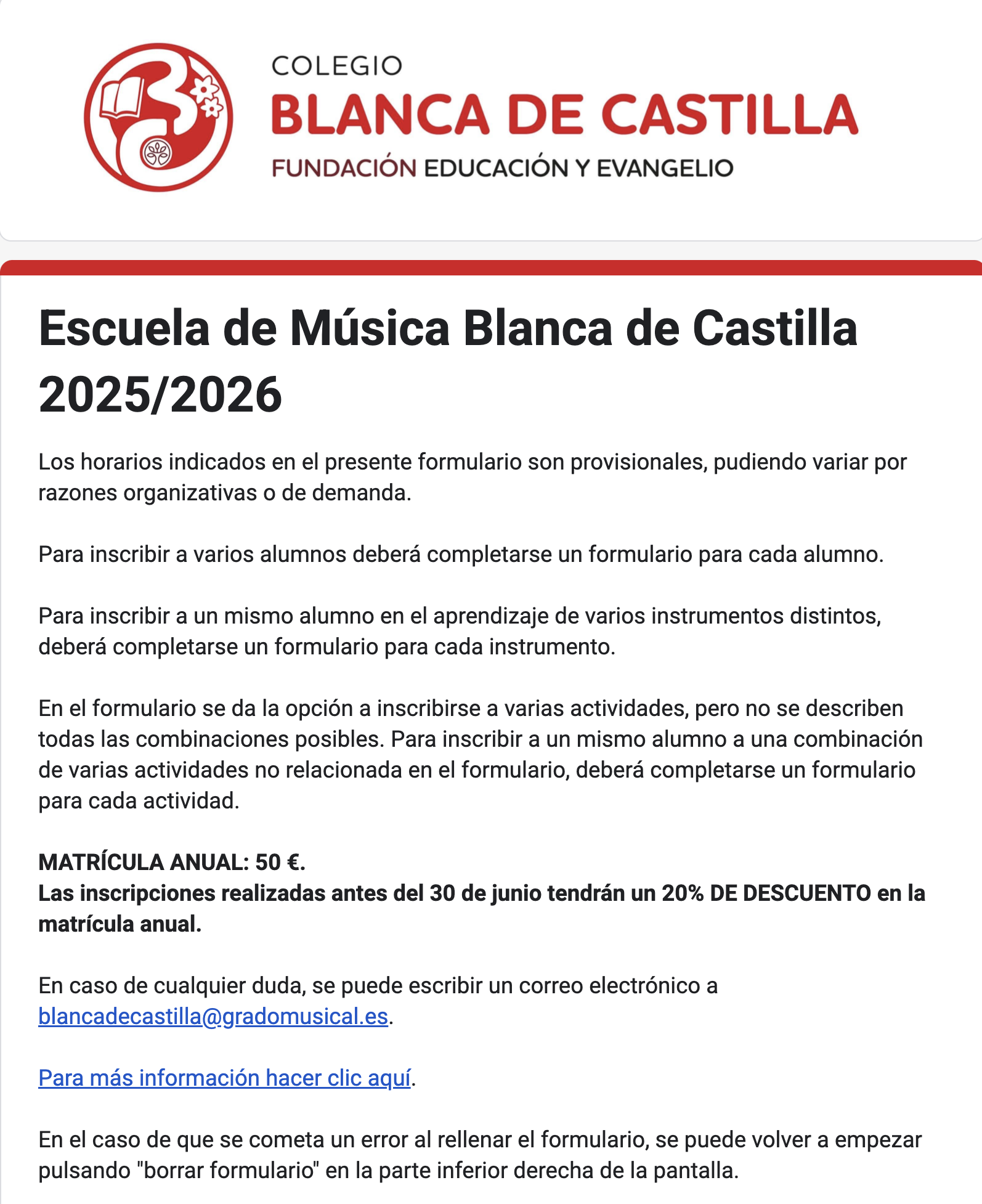 COLEGIO
BLANCA DE CASTILLA
FUNDACIÓN EDUCACIÓN Y EVANGELIO

Escuela de Música Blanca de Castilla 2025/2026

Los horarios indicados en el presente formulario son provisionales, pudiendo variar por razones organizativas o de demanda.

Para inscribir a varios alumnos deberá completarse un formulario para cada alumno.

Para inscribir a un mismo alumno en el aprendizaje de varios instrumentos distintos, deberá completarse un formulario para cada instrumento.

En el formulario se da la opción a inscribirse a varias actividades, pero no se describen todas las combinaciones posibles. Para inscribir a un mismo alumno a una combinación de varias actividades no relacionada en el formulario, deberá completarse un formulario para cada actividad.

MATRÍCULA ANUAL: 50 €.
Las inscripciones realizadas antes del 30 de junio tendrán un 20% DE DESCUENTO en la matrícula anual.

En caso de cualquier duda, se puede escribir un correo electrónico a blancadecastilla@gradomusical.es.

Para más información hacer clic aquí.

En el caso de que se cometa un error al rellenar el formulario, se puede volver a empezar pulsando "borrar formulario" en la parte inferior derecha de la pantalla.